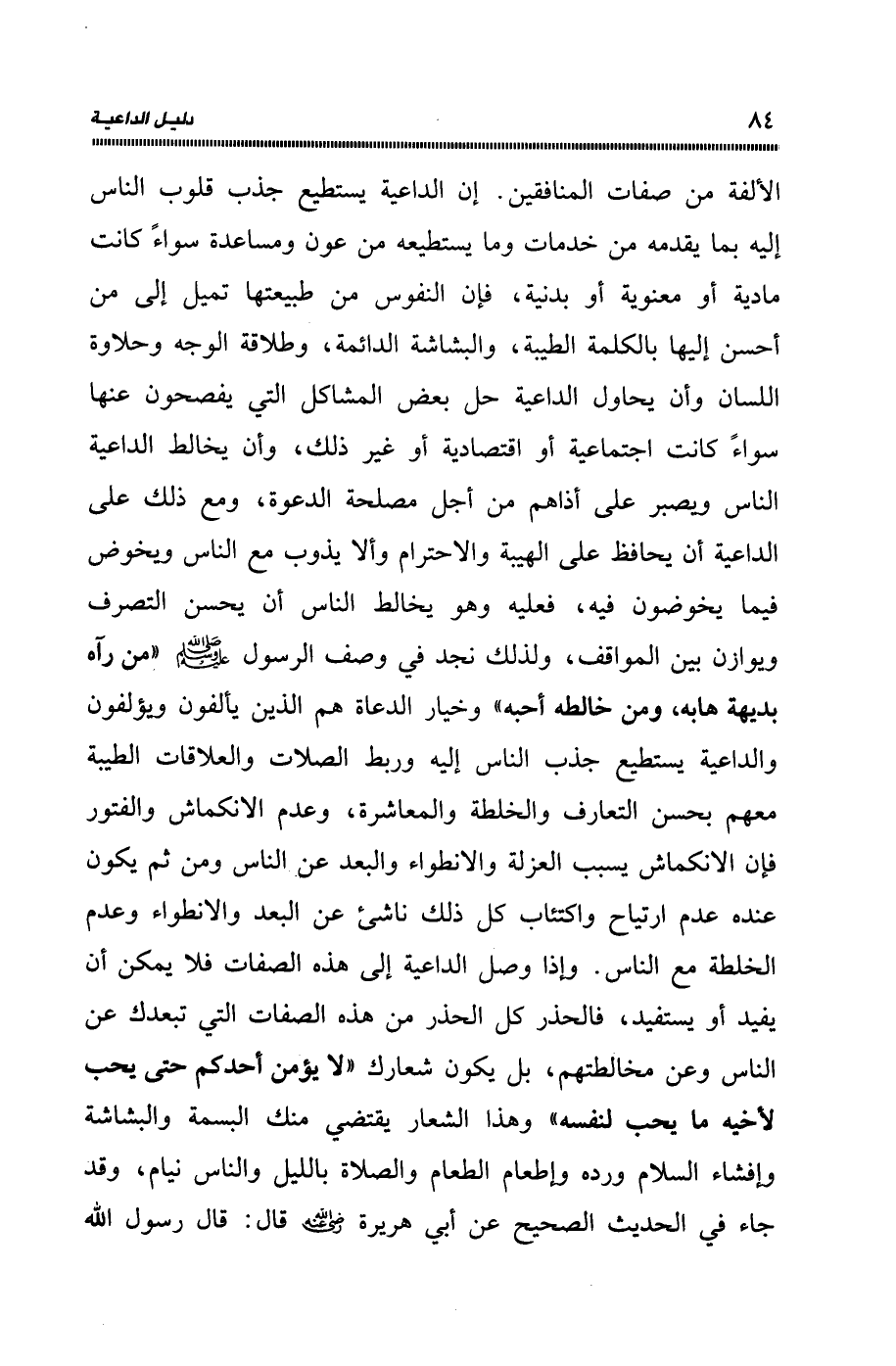 ٨٤ دليل الداعية

الألفة من صفات المنافقين. إن الداعية يستطيع جذب قلوب الناس إليه بما يقدمه من خدمات وما يستطيعه من عون ومساعدة سواءً كانت مادية أو معنوية أو بدنية، فإن النفوس من طبيعتها تميل إلى من أحسن إليها بالكلمة الطيبة، والبشاشة الدائمة، وطلاقة الوجه وحلاوة اللسان وأن يحاول الداعية حل بعض المشاكل التي يفصحون عنها سواءً كانت اجتماعية أو اقتصادية أو غير ذلك، وأن يخالط الداعية الناس ويصبر على أذاهم من أجل مصلحة الدعوة، ومع ذلك على الداعية أن يحافظ على الهيبة والاحترام وألا يذوب مع الناس ويخوض فيما يخوضون فيه، فعليه وهو يخالط الناس أن يحسن التصرف ويوازن بين المواقف، ولذلك نجد في وصف الرسول ﷺ «من رآه بديهة هابه، ومن خالطه أحبه» وخيار الدعاة هم الذين يألفون ويؤلفون والداعية يستطيع جذب الناس إليه وربط الصلات والعلاقات الطيبة معهم بحسن التعارف والخلطة والمعاشرة، وعدم الانكماش والفتور فإن الانكماش يسبب العزلة والانطواء والبعد عن الناس ومن ثم يكون عنده عدم ارتياح واكتئاب كل ذلك ناشئ عن البعد والانطواء وعدم الخلطة مع الناس. وإذا وصل الداعية إلى هذه الصفات فلا يمكن أن يفيد أو يستفيد، فالحذر كل الحذر من هذه الصفات التي تبعدك عن الناس وعن مخالطتهم، بل يكون شعارك «لا يؤمن أحدكم حتى يحب لأخيه ما يحب لنفسه» وهذا الشعار يقتضي منك البسمة والبشاشة وإفشاء السلام ورده وإطعام الطعام والصلاة بالليل والناس نيام، وقد جاء في الحديث الصحيح عن أبي هريرة رضي الله عنه قال: قال رسول الله